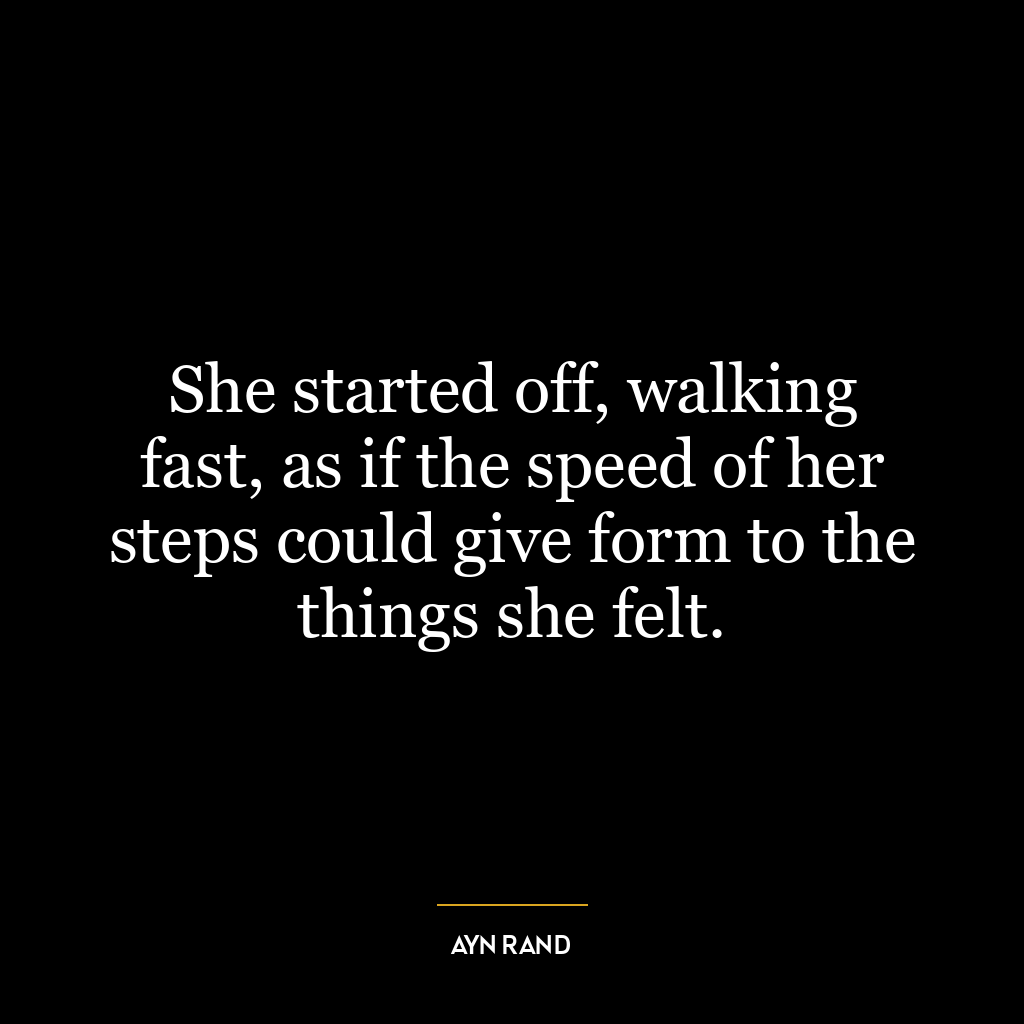 She started off, walking fast, as if the speed of her steps could give form to the things she felt.

AYN RAND